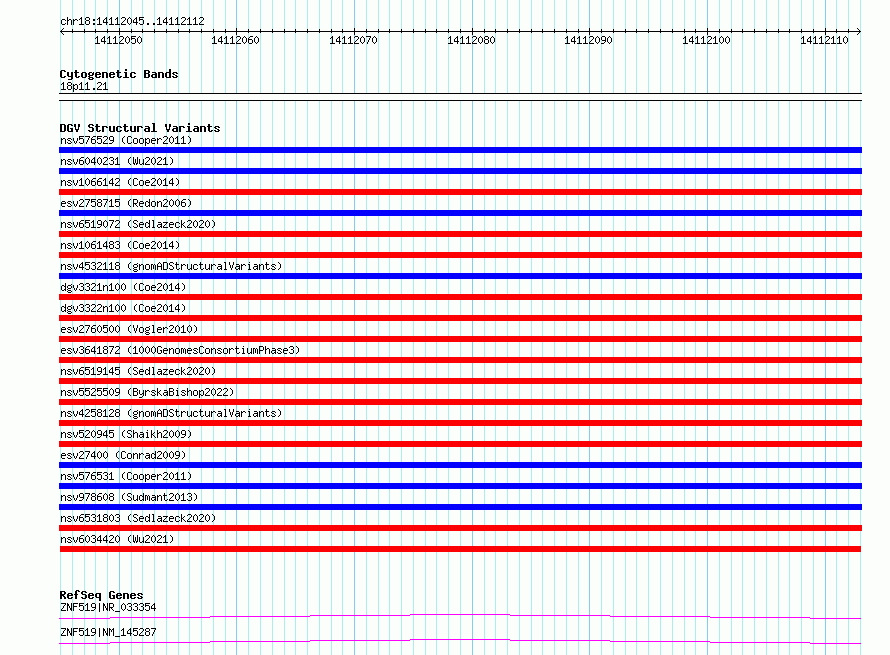 chr18:14112045..14112112

14112050 14112060 14112070 14112080 14112090 14112100 14112110

Cytogenetic Bands
18p11.21

DGV Structural Variants
nsv576529 (Cooper2011)
nsv6040231 (Wu2021)
nsv1066142 (Coe2014)
esv2758715 (Redon2006)
nsv6519072 (Sedlazeck2020)
nsv1061483 (Coe2014)
nsv4532118 (gnomADStructuralVariants)
dgv3321n100 (Coe2014)
dgv3322n100 (Coe2014)
esv2760500 (Vogler2010)
esv3641872 (1000GenomesConsortiumPhase3)
nsv6519145 (Sedlazeck2020)
nsv5525509 (ByrskaBishop2022)
nsv4258128 (gnomADStructuralVariants)
nsv520945 (Shaikh2009)
esv27400 (Conrad2009)
nsv576531 (Cooper2011)
nsv978608 (Sudmant2013)
nsv6531803 (Sedlazeck2020)
nsv6034420 (Wu2021)

RefSeq Genes
ZNF519|NR_033354
ZNF519|NM_145287